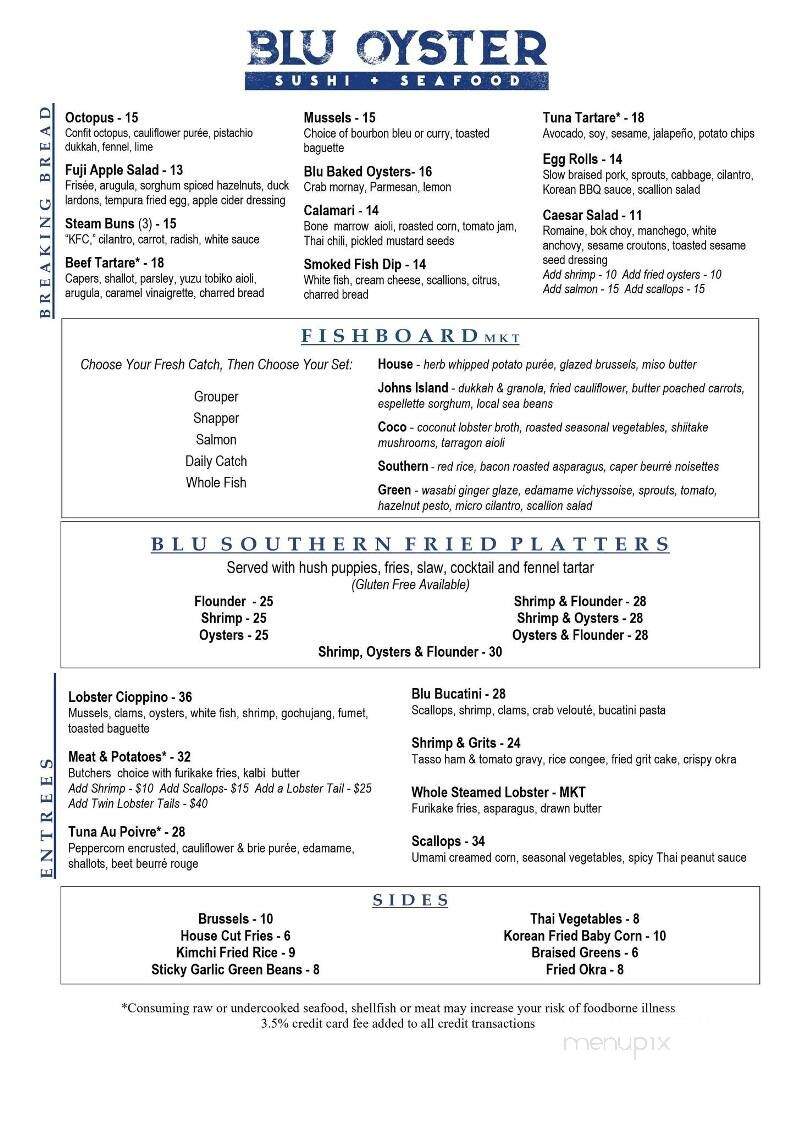 BLU OYSTER
SUSHI + SEAFOOD

BREAKING BREAD

Octopus - 15
Confit octopus, cauliflower purée, pistachio dukkah, fennel, lime

Fuji Apple Salad - 13
Frisée, arugula, sorghum spiced hazelnuts, duck lardons, tempura fried egg, apple cider dressing

Steam Buns (3) - 15
"KFC," cilantro, carrot, radish, white sauce

Beef Tartare* - 18
Capers, shallot, parsley, yuzu tobiko aioli, arugula, caramel vinaigrette, charred bread

Mussels - 15
Choice of bourbon bleu or curry, toasted baguette

Blu Baked Oysters- 16
Crab mornay, Parmesan, lemon

Calamari - 14
Bone marrow aioli, roasted corn, tomato jam, Thai chili, pickled mustard seeds

Smoked Fish Dip - 14
White fish, cream cheese, scallions, citrus, charred bread

Tuna Tartare* - 18
Avocado, soy, sesame, jalapeño, potato chips

Egg Rolls - 14
Slow braised pork, sprouts, cabbage, cilantro, Korean BBQ sauce, scallion salad

Caesar Salad - 11
Romaine, bok choy, manchego, white anchovy, sesame croutons, toasted sesame seed dressing
Add shrimp - 10 Add fried oysters - 10
Add salmon - 15 Add scallops - 15

FISHBOARD MKT

Choose Your Fresh Catch, Then Choose Your Set:

Grouper
Snapper
Salmon
Daily Catch
Whole Fish

House - herb whipped potato purée, glazed brussels, miso butter

Johns Island - dukkah & granola, fried cauliflower, butter poached carrots, espellette sorghum, local sea beans

Coco - coconut lobster broth, roasted seasonal vegetables, shiitake mushrooms, tarragon aioli

Southern - red rice, bacon roasted asparagus, caper beurré noisettes

Green - wasabi ginger glaze, edamame vichyssoise, sprouts, tomato, hazelnut pesto, micro cilantro, scallion salad

BLU SOUTHERN FRIED PLATTERS
Served with hush puppies, fries, slaw, cocktail and fennel tartar
(Gluten Free Available)

Flounder - 25
Shrimp - 25
Oysters - 25
Shrimp & Flounder - 28
Shrimp & Oysters - 28
Oysters & Flounder - 28
Shrimp, Oysters & Flounder - 30

ENTREES

Lobster Cioppino - 36
Mussels, clams, oysters, white fish, shrimp, gochujang, fumet, toasted baguette

Meat & Potatoes* - 32
Butchers choice with furikake fries, kalbi butter
Add Shrimp - $10 Add Scallops- $15 Add a Lobster Tail - $25
Add Twin Lobster Tails - $40

Tuna Au Poivre* - 28
Peppercorn encrusted, cauliflower & brie purée, edamame, shallots, beet beurré rouge

Blu Bucatini - 28
Scallops, shrimp, clams, crab velouté, bucatini pasta

Shrimp & Grits - 24
Tasso ham & tomato gravy, rice congee, fried grit cake, crispy okra

Whole Steamed Lobster - MKT
Furikake fries, asparagus, drawn butter

Scallops - 34
Umami creamed corn, seasonal vegetables, spicy Thai peanut sauce

SIDES

Brussels - 10
House Cut Fries - 6
Kimchi Fried Rice - 9
Sticky Garlic Green Beans - 8
Thai Vegetables - 8
Korean Fried Baby Corn - 10
Braised Greens - 6
Fried Okra - 8

*Consuming raw or undercooked seafood, shellfish or meat may increase your risk of foodborne illness
3.5% credit card fee added to all credit transactions

menupix